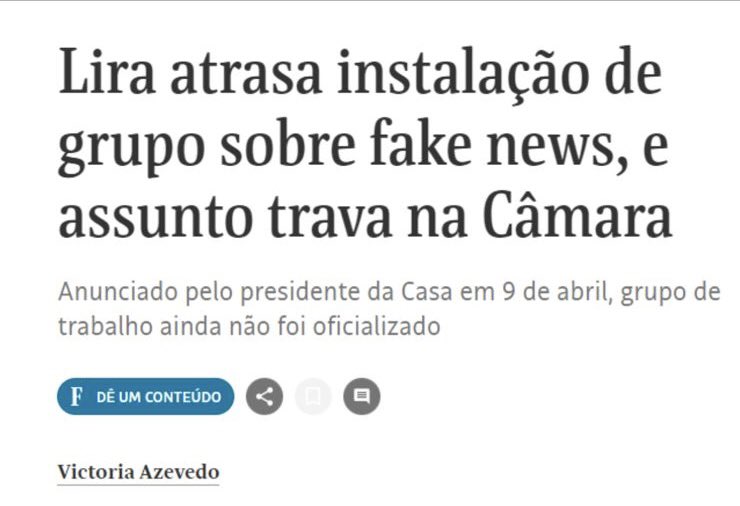 Lira atrasa instalação de grupo sobre fake news, e assunto trava na Câmara

Anunciado pelo presidente da Casa em 9 de abril, grupo de trabalho ainda não foi oficializado

F DÊ UM CONTEÚDO

Victoria Azevedo